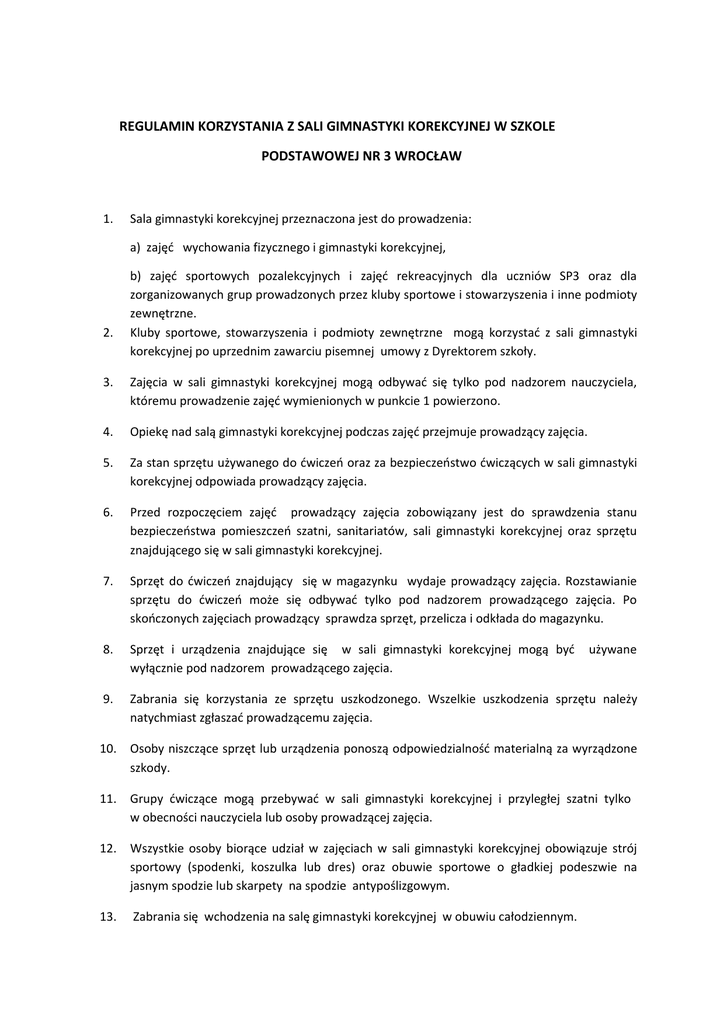 REGULAMIN KORZYSTANIA Z SALI GIMNASTYKI KOREKCYJNEJ W SZKOLE PODSTAWOWEJ NR 3 WROCŁAW

1. Sala gimnastyki korekcyjnej przeznaczona jest do prowadzenia:

a) zajęć wychowania fizycznego i gimnastyki korekcyjnej,

b) zajęć sportowych pozalekcyjnych i zajęć rekreacyjnych dla uczniów SP3 oraz dla zorganizowanych grup prowadzonych przez kluby sportowe i stowarzyszenia i inne podmioty zewnętrzne.

2. Kluby sportowe, stowarzyszenia i podmioty zewnętrzne mogą korzystać z sali gimnastyki korekcyjnej po uprzednim zawarciu pisemnej umowy z Dyrektorem szkoły.

3. Zajęcia w sali gimnastyki korekcyjnej mogą odbywać się tylko pod nadzorem nauczyciela, któremu prowadzenie zajęć wymienionych w punkcie 1 powierzono.

4. Opiekę nad salą gimnastyki korekcyjnej podczas zajęć przejmuje prowadzący zajęcia.

5. Za stan sprzętu używanego do ćwiczeń oraz za bezpieczeństwo ćwiczących w sali gimnastyki korekcyjnej odpowiada prowadzący zajęcia.

6. Przed rozpoczęciem zajęć prowadzący zajęcia zobowiązany jest do sprawdzenia stanu bezpieczeństwa pomieszczeń szatni, sanitariatów, sali gimnastyki korekcyjnej oraz sprzętu znajdującego się w sali gimnastyki korekcyjnej.

7. Sprzęt do ćwiczeń znajdujący się w magazynku wydaje prowadzący zajęcia. Rozstawianie sprzętu do ćwiczeń może się odbywać tylko pod nadzorem prowadzącego zajęcia. Po skończonych zajęciach prowadzący sprawdza sprzęt, przelicza i odkłada do magazynku.

8. Sprzęt i urządzenia znajdujące się w sali gimnastyki korekcyjnej mogą być używane wyłącznie pod nadzorem prowadzącego zajęcia.

9. Zabrania się korzystania ze sprzętu uszkodzonego. Wszelkie uszkodzenia sprzętu należy natychmiast zgłaszać prowadzącemu zajęcia.

10. Osoby niszczące sprzęt lub urządzenia ponoszą odpowiedzialność materialną za wyrządzone szkody.

11. Grupy ćwiczące mogą przebywać w sali gimnastyki korekcyjnej i przyległej szatni tylko w obecności nauczyciela lub osoby prowadzącej zajęcia.

12. Wszystkie osoby biorące udział w zajęciach w sali gimnastyki korekcyjnej obowiązuje strój sportowy (spodenki, koszulka lub dres) oraz obuwie sportowe o gładkiej podeszwie na jasnym spodzie lub skarpety na spodzie antypoślizgowym.

13. Zabrania się wchodzenia na salę gimnastyki korekcyjnej w obuwiu całodziennym.